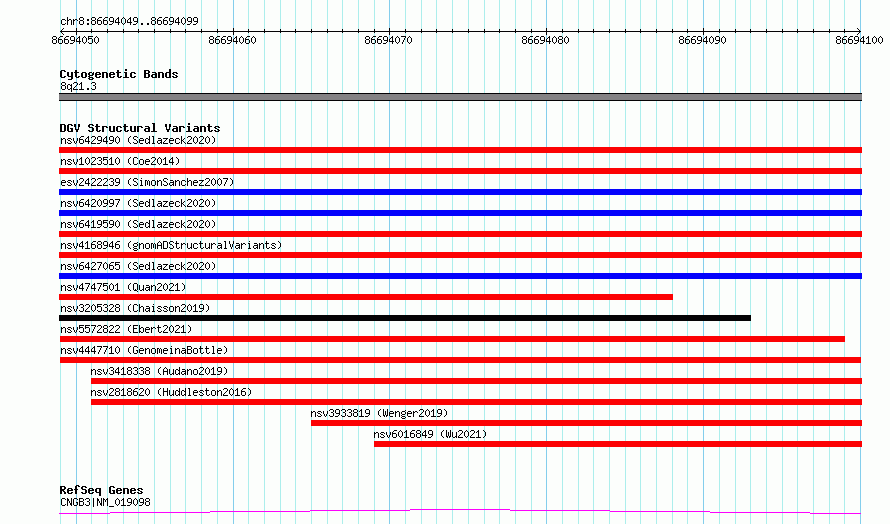 chr8:86694049..86694099

86694050 86694060 86694070 86694080 86694090 86694100

Cytogenetic Bands
8q21.3

DGV Structural Variants
nsv6429490 (Sedlazeck2020)
nsv1023510 (Coe2014)
esv2422239 (SimonSanchez2007)
nsv6420997 (Sedlazeck2020)
nsv6419590 (Sedlazeck2020)
nsv4168946 (gnomADStructuralVariants)
nsv6427065 (Sedlazeck2020)
nsv4747501 (Quan2021)
nsv3205328 (Chaisson2019)
nsv5572822 (Ebert2021)
nsv4447710 (GenomeinaBottle)
nsv3418338 (Audano2019)
nsv2818620 (Huddleston2016)
nsv3933819 (Wenger2019)
nsv6016849 (Wu2021)

RefSeq Genes
CNGB3|NM_019098